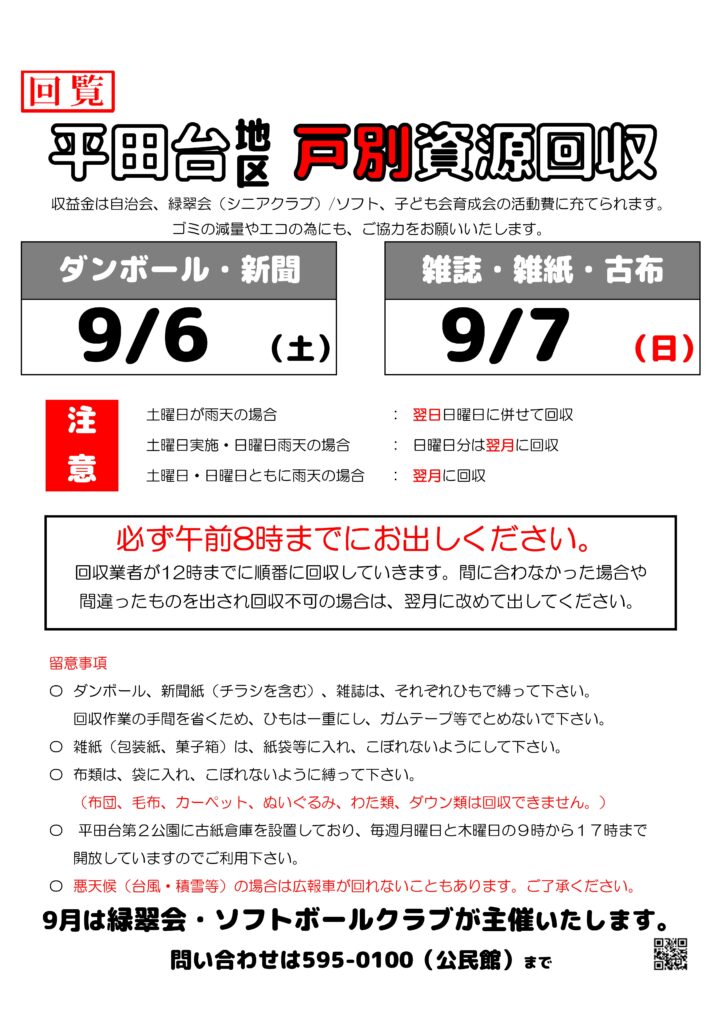 回覧

平田台地区 戸別資源回収

収益金は自治会、緑翠会（シニアクラブ）/ソフト、子ども会育成会の活動費に充てられます。
ゴミの減量やエコの為にも、ご協力をお願いいたします。

ダンボール・新聞

9/6 （土）

雑誌・雑紙・古布

9/7 （日）

注意

土曜日が雨天の場合 ： 翌日日曜日に併せて回収
土曜日実施・日曜日雨天の場合 ： 日曜日分は翌月に回収
土曜日・日曜日ともに雨天の場合 ： 翌月に回収

必ず午前8時までにお出しください。
回収業者が12時までに順番に回収していきます。間に合わなかった場合や間違ったものを出され回収不可の場合は、翌月に改めて出してください。

留意事項
○ ダンボール、新聞紙（チラシを含む）、雑誌は、それぞれひもで縛って下さい。
回収作業の手間を省くため、ひもは一重にし、ガムテープ等でとめないで下さい。
○ 雑紙（包装紙、菓子箱）は、紙袋等に入れ、こぼれないようにして下さい。
○ 布類は、袋に入れ、こぼれないように縛って下さい。
（布団、毛布、カーペット、ぬいぐるみ、わた類、ダウン類は回収できません。）
○ 平田台第２公園に古紙倉庫を設置しており、毎週月曜日と木曜日の９時から１７時まで開放していますのでご利用下さい。
○ 悪天候（台風・積雪等）の場合は広報車が回れないこともあります。ご了承ください。

9月は緑翠会・ソフトボールクラブが主催いたします。
問い合わせは595-0100（公民館）まで